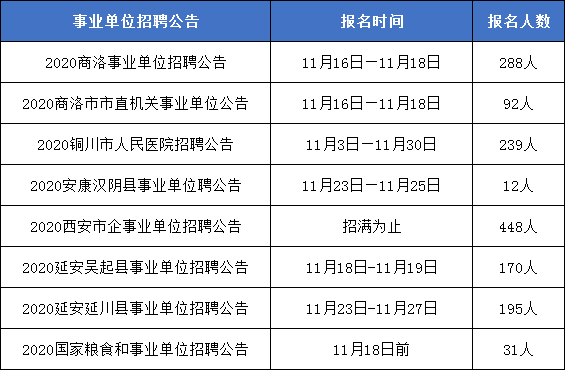 | 事业单位招聘公告 | 报名时间 | 报名人数 |
|---|---|---|
| 2020商洛事业单位招聘公告 | 11月16日一11月18日 | 288人 |
| 2020商洛市市直机关事业单位公告 | 11月16日一11月18日 | 92人 |
| 2020铜川市人民医院招聘公告 | 11月3日一11月30日 | 239人 |
| 2020安康汉阴县事业单位聘公告 | 11月23日一11月25日 | 12人 |
| 2020西安市企事业单位招聘公告 | 招满为止 | 448人 |
| 2020延安吴起县事业单位招聘公告 | 11月18日-11月19日 | 170人 |
| 2020延安延川县事业单位招聘公告 | 11月23日-11月27日 | 195人 |
| 2020国家粮食和事业单位招聘公告 | 11月18日前 | 31人 |